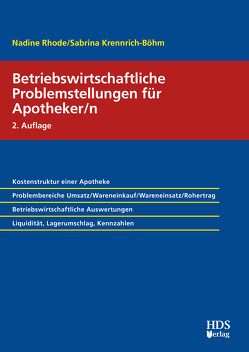 Nadine Rhode/Sabrina Krennrich-Böhm

Betriebswirtschaftliche Problemstellungen für Apotheker/n

2. Auflage

Kostenstruktur einer Apotheke

Problembereiche Umsatz/Wareneinkauf/Wareneinsatz/Rohertrag

Betriebswirtschaftliche Auswertungen

Liquidität, Lagerumschlag, Kennzahlen

HDS Verlag